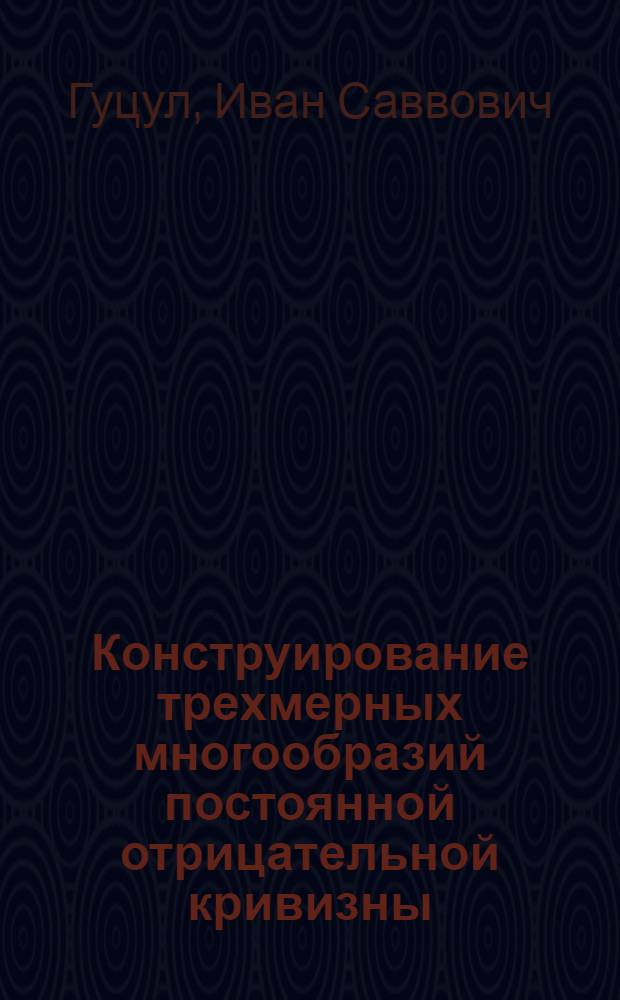 Гуцул, Иван Саввович

Конструирование трехмерных многообразий постоянной отрицательной кривизны